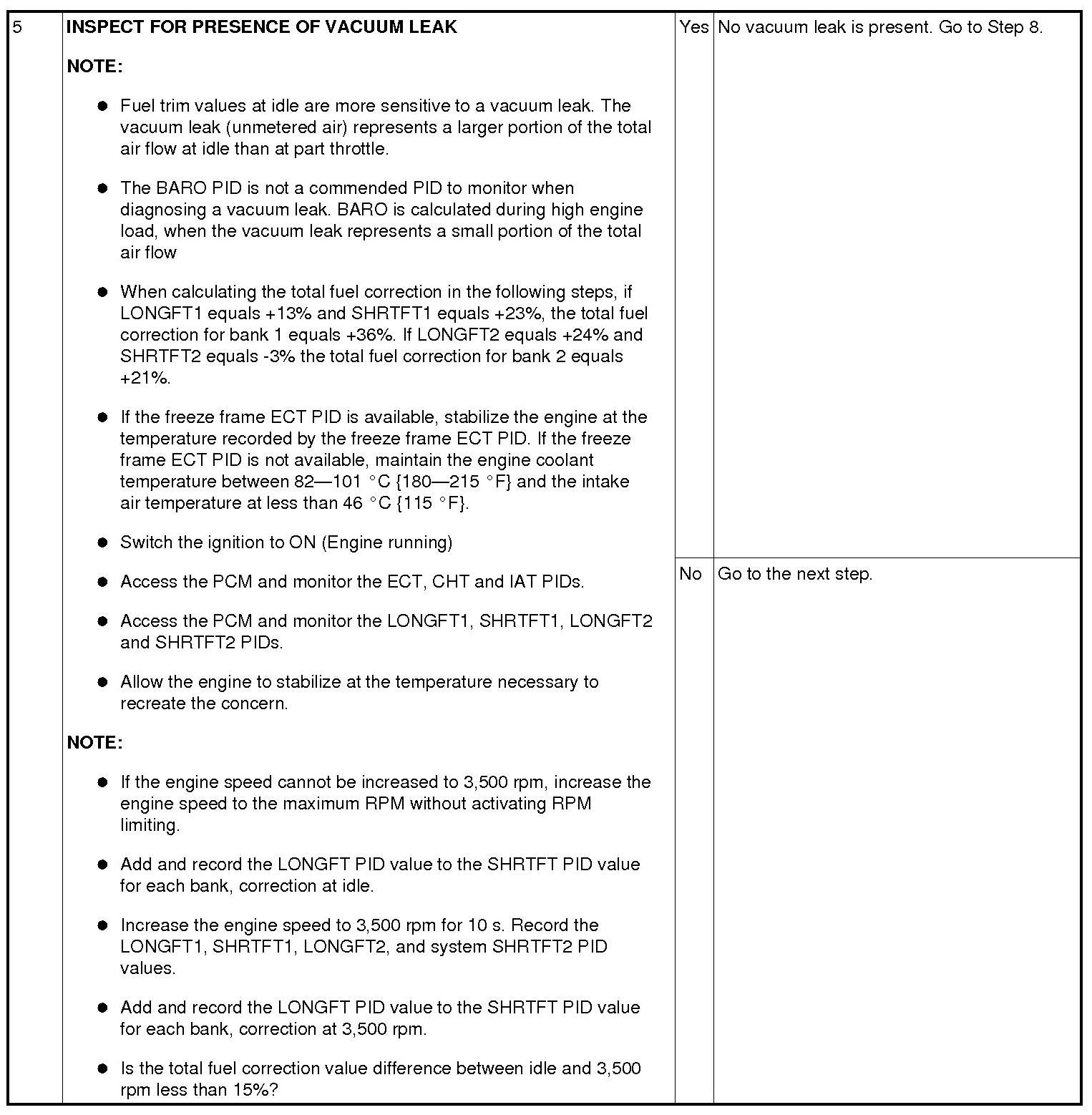 | 5 | INSPECT FOR PRESENCE OF VACUUM LEAK NOTE: • Fuel trim values at idle are more sensitive to a vacuum leak. The vacuum leak (unmetered air) represents a larger portion of the total air flow at idle than at part throttle. • The BARO PID is not a commended PID to monitor when diagnosing a vacuum leak. BARO is calculated during high engine load, when the vacuum leak represents a small portion of the total air flow • When calculating the total fuel correction in the following steps, if LONGFT1 equals +13% and SHRTFT1 equals +23%, the total fuel correction for bank 1 equals +36%. If LONGFT2 equals +24% and SHRTFT2 equals -3% the total fuel correction for bank 2 equals +21%. • If the freeze frame ECT PID is available, stabilize the engine at the temperature recorded by the freeze frame ECT PID. If the freeze frame ECT PID is not available, maintain the engine coolant temperature between 82—101 °C {180—215 °F} and the intake air temperature at less than 46 °C {115 °F}. • Switch the ignition to ON (Engine running) • Access the PCM and monitor the ECT, CHT and IAT PIDs. • Access the PCM and monitor the LONGFT1, SHRTFT1, LONGFT2 and SHRTFT2 PIDs. • Allow the engine to stabilize at the temperature necessary to recreate the concern. NOTE: • If the engine speed cannot be increased to 3,500 rpm, increase the engine speed to the maximum RPM without activating RPM limiting. • Add and record the LONGFT PID value to the SHRTFT PID value for each bank, correction at idle. • Increase the engine speed to 3,500 rpm for 10 s. Record the LONGFT1, SHRTFT1, LONGFT2, and system SHRTFT2 PID values. • Add and record the LONGFT PID value to the SHRTFT PID value for each bank, correction at 3,500 rpm. • Is the total fuel correction value difference between idle and 3,500 rpm less than 15%? | Yes | No vacuum leak is present. Go to Step 8. |
|---|---|---|---|
| | | No | Go to the next step. |